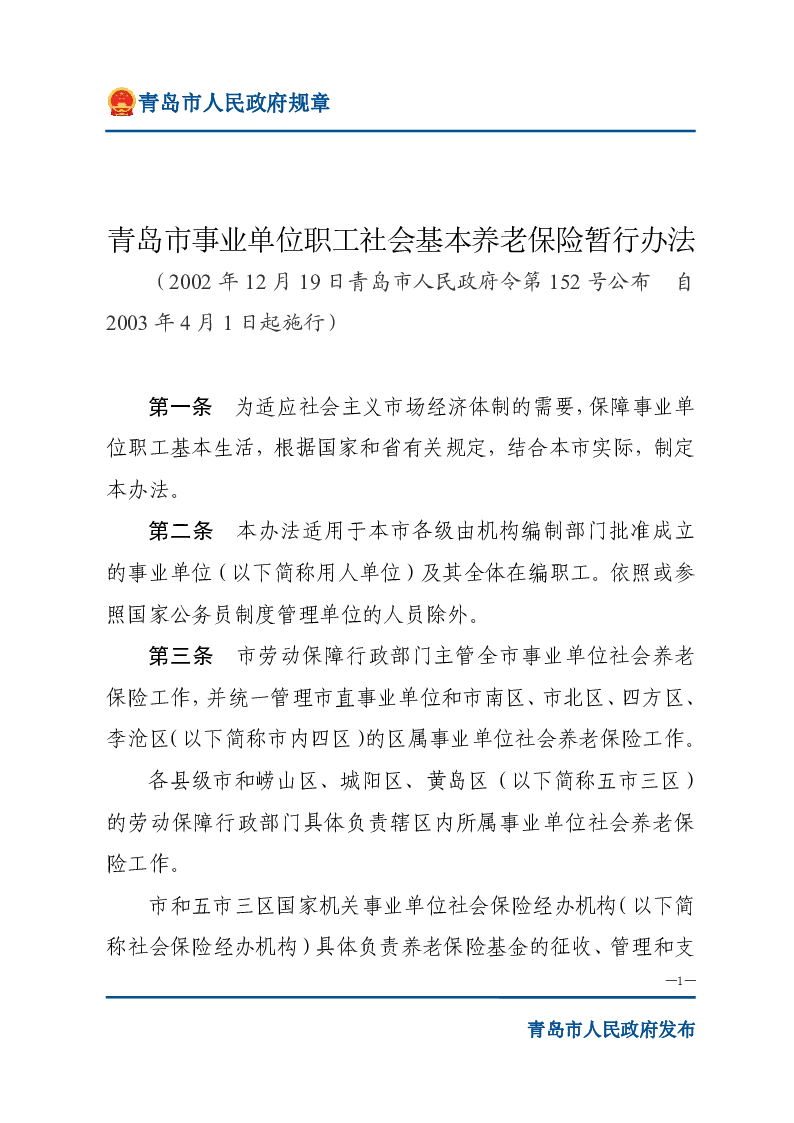 青岛市人民政府规章

青岛市事业单位职工社会基本养老保险暂行办法

（2002 年 12 月 19 日青岛市人民政府令第 152 号公布　自 2003 年 4 月 1 日起施行）

第一条　为适应社会主义市场经济体制的需要，保障事业单位职工基本生活，根据国家和省有关规定，结合本市实际，制定本办法。

第二条　本办法适用于本市各级由机构编制部门批准成立的事业单位（以下简称用人单位）及其全体在编职工。依照或参照国家公务员制度管理单位的人员除外。

第三条　市劳动保障行政部门主管全市事业单位社会养老保险工作，并统一管理市直事业单位和市南区、市北区、四方区、李沧区（以下简称市内四区）的区属事业单位社会养老保险工作。

各县级市和崂山区、城阳区、黄岛区（以下简称五市三区）的劳动保障行政部门具体负责辖区内所属事业单位社会养老保险工作。

市和五市三区国家机关事业单位社会保险经办机构（以下简称社会保险经办机构）具体负责养老保险基金的征收、管理和支

—1—

青岛市人民政府发布